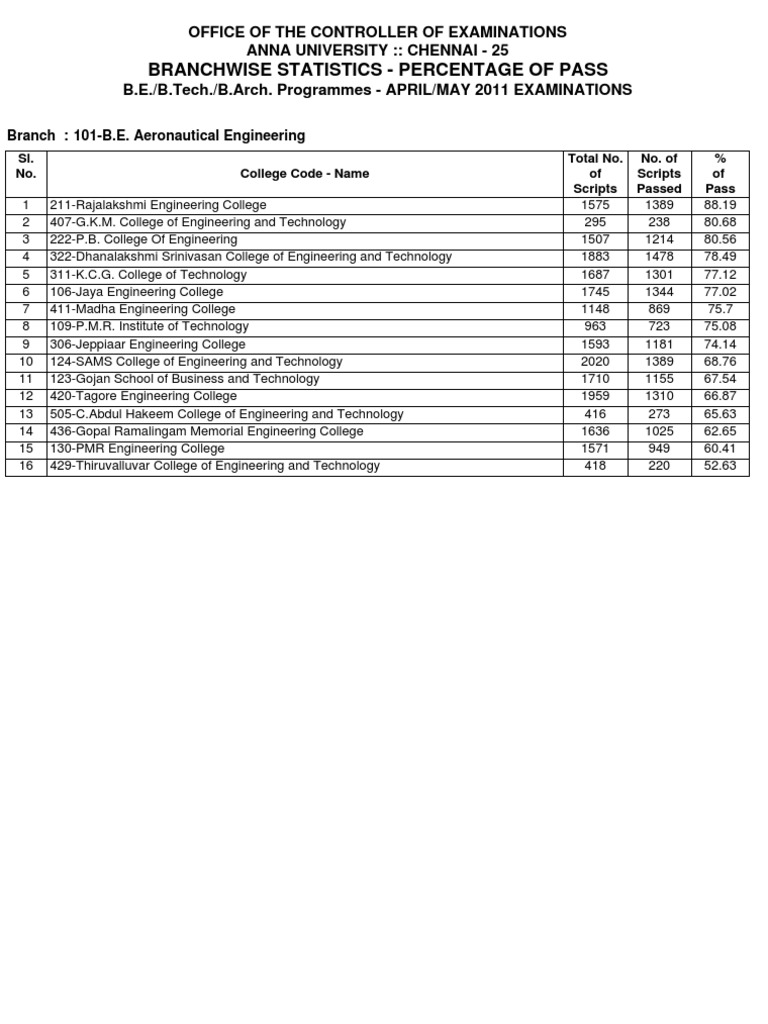 OFFICE OF THE CONTROLLER OF EXAMINATIONS
ANNA UNIVERSITY :: CHENNAI - 25
BRANCHWISE STATISTICS - PERCENTAGE OF PASS
B.E./B.Tech./B.Arch. Programmes - APRIL/MAY 2011 EXAMINATIONS

Branch : 101-B.E. Aeronautical Engineering

| Sl. No. | College Code - Name | Total No. of Scripts | No. of Scripts Passed | % of Pass |
|---|---|---|---|---|
| 1 | 211-Rajalakshmi Engineering College | 1575 | 1389 | 88.19 |
| 2 | 407-G.K.M. College of Engineering and Technology | 295 | 238 | 80.68 |
| 3 | 222-P.B. College Of Engineering | 1507 | 1214 | 80.56 |
| 4 | 322-Dhanalakshmi Srinivasan College of Engineering and Technology | 1883 | 1478 | 78.49 |
| 5 | 311-K.C.G. College of Technology | 1687 | 1301 | 77.12 |
| 6 | 106-Jaya Engineering College | 1745 | 1344 | 77.02 |
| 7 | 411-Madha Engineering College | 1148 | 869 | 75.7 |
| 8 | 109-P.M.R. Institute of Technology | 963 | 723 | 75.08 |
| 9 | 306-Jeppiaar Engineering College | 1593 | 1181 | 74.14 |
| 10 | 124-SAMS College of Engineering and Technology | 2020 | 1389 | 68.76 |
| 11 | 123-Gojan School of Business and Technology | 1710 | 1155 | 67.54 |
| 12 | 420-Tagore Engineering College | 1959 | 1310 | 66.87 |
| 13 | 505-C.Abdul Hakeem College of Engineering and Technology | 416 | 273 | 65.63 |
| 14 | 436-Gopal Ramalingam Memorial Engineering College | 1636 | 1025 | 62.65 |
| 15 | 130-PMR Engineering College | 1571 | 949 | 60.41 |
| 16 | 429-Thiruvalluvar College of Engineering and Technology | 418 | 220 | 52.63 |